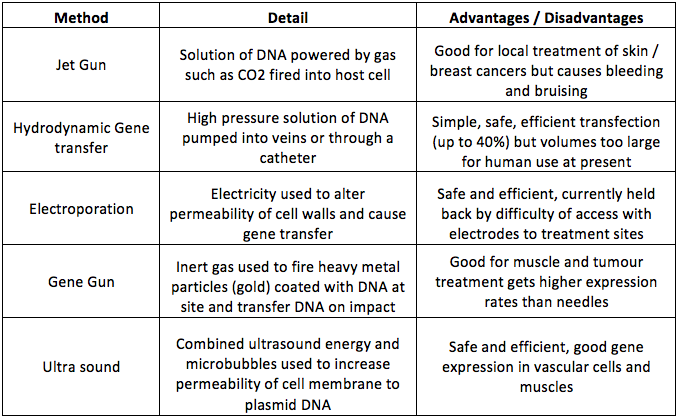 | Method | Detail | Advantages / Disadvantages |
|---|---|---|
| Jet Gun | Solution of DNA powered by gas such as CO2 fired into host cell | Good for local treatment of skin / breast cancers but causes bleeding and bruising |
| Hydrodynamic Gene transfer | High pressure solution of DNA pumped into veins or through a catheter | Simple, safe, efficient transfection (up to 40%) but volumes too large for human use at present |
| Electroporation | Electricity used to alter permeability of cell walls and cause gene transfer | Safe and efficient, currently held back by difficulty of access with electrodes to treatment sites |
| Gene Gun | Inert gas used to fire heavy metal particles (gold) coated with DNA at site and transfer DNA on impact | Good for muscle and tumour treatment gets higher expression rates than needles |
| Ultra sound | Combined ultrasound energy and microbubbles used to increase permeability of cell membrane to plasmid DNA | Safe and efficient, good gene expression in vascular cells and muscles |